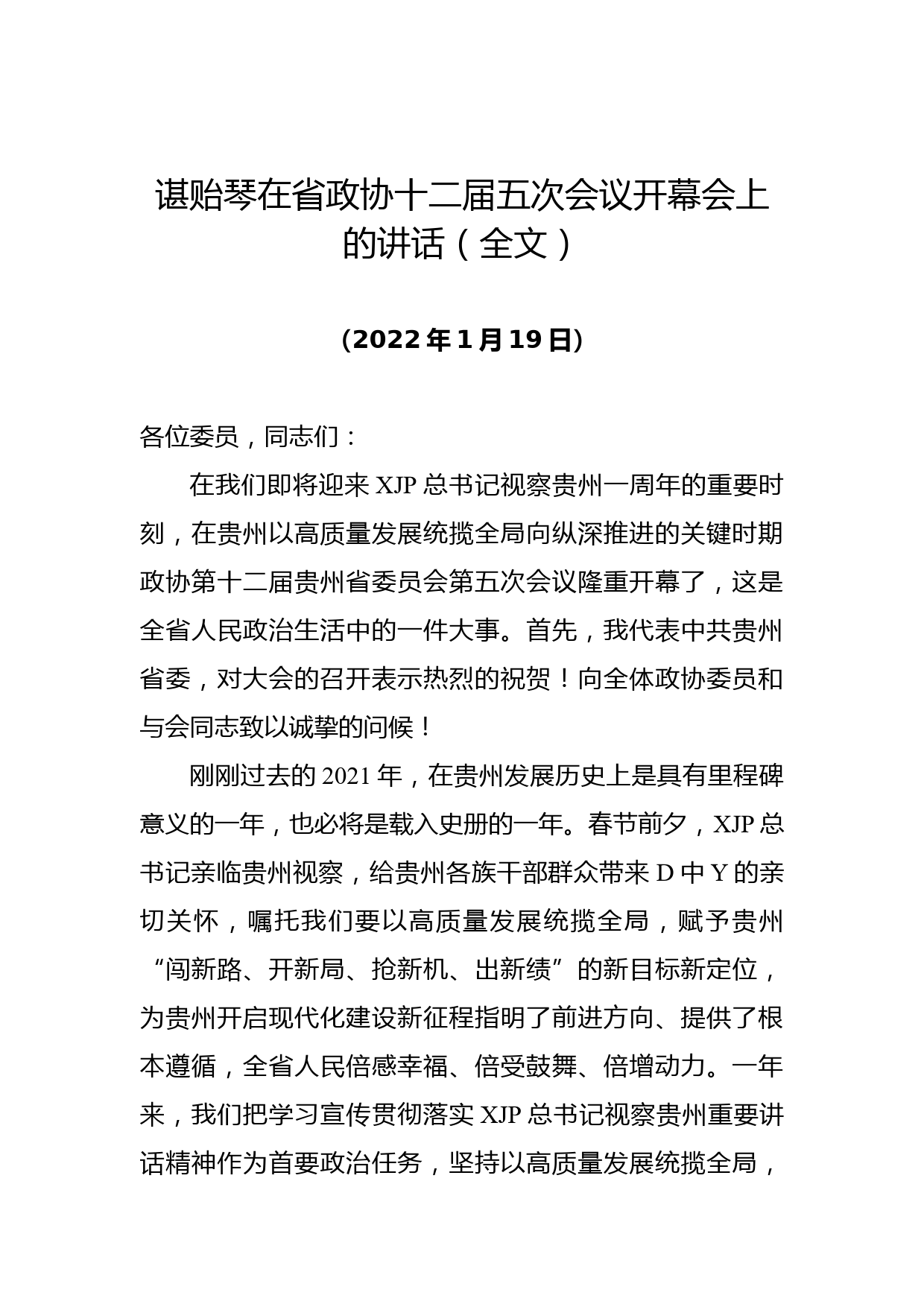 谌贻琴在省政协十二届五次会议开幕会上的讲话（全文）

（2022 年 1 月 19 日）

各位委员，同志们：

在我们即将迎来 XJP 总书记视察贵州一周年的重要时刻，在贵州以高质量发展统揽全局向纵深推进的关键时期政协第十二届贵州省委员会第五次会议隆重开幕了，这是全省人民政治生活中的一件大事。首先，我代表中共贵州省委，对大会的召开表示热烈的祝贺！向全体政协委员和与会同志致以诚挚的问候！

刚刚过去的 2021 年，在贵州发展历史上是具有里程碑意义的一年，也必将是载入史册的一年。春节前夕，XJP 总书记亲临贵州视察，给贵州各族干部群众带来 D 中 Y 的亲切关怀，嘱托我们要以高质量发展统揽全局，赋予贵州“闯新路、开新局、抢新机、出新绩”的新目标新定位，为贵州开启现代化建设新征程指明了前进方向、提供了根本遵循，全省人民倍感幸福、倍受鼓舞、倍增动力。一年来，我们把学习宣传贯彻落实 XJP 总书记视察贵州重要讲话精神作为首要政治任务，坚持以高质量发展统揽全局，